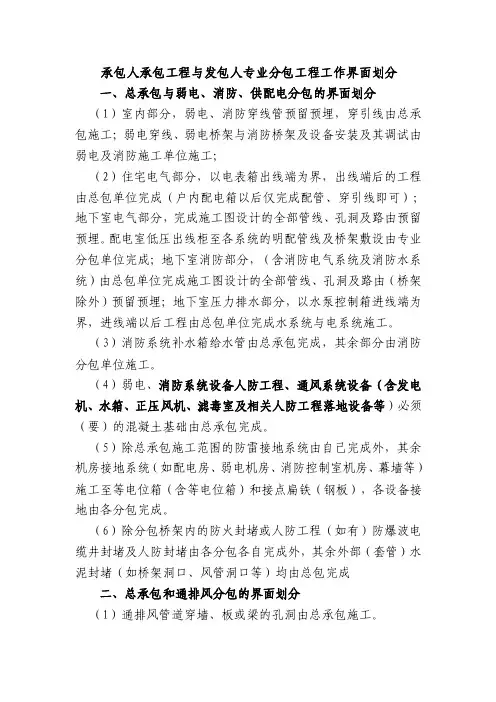 承包人承包工程与发包人专业分包工程工作界面划分

一、总承包与弱电、消防、供配电分包的界面划分

（1）室内部分，弱电、消防穿线管预留预埋，穿引线由总承包施工；弱电穿线、弱电桥架与消防桥架及设备安装及其调试由弱电及消防施工单位施工；

（2）住宅电气部分，以电表箱出线端为界，出线端后的工程由总包单位完成（户内配电箱以后仅完成配管、穿引线即可）；地下室电气部分，完成施工图设计的全部管线、孔洞及路由预留预埋。配电室低压出线柜至各系统的明配管线及桥架敷设由专业分包单位完成；地下室消防部分，（含消防电气系统及消防水系统）由总包单位完成施工图设计的全部管线、孔洞及路由（桥架除外）预留预埋；地下室压力排水部分，以水泵控制箱进线端为界，进线端以后工程由总包单位完成水系统与电系统施工。

（3）消防系统补水箱给水管由总承包完成，其余部分由消防分包单位施工。

（4）弱电、消防系统设备人防工程、通风系统设备（含发电机、水箱、正压风机、滤毒室及相关人防工程落地设备等）必须（要）的混凝土基础由总承包完成。

（5）除总承包施工范围的防雷接地系统由自己完成外，其余机房接地系统（如配电房、弱电机房、消防控制室机房、幕墙等）施工至等电位箱（含等电位箱）和接点扁铁（钢板），各设备接地由各分包完成。

（6）除分包桥架内的防火封堵或人防工程（如有）防爆波电缆井封堵及人防封堵由各分包各自完成外，其余外部（套管）水泥封堵（如桥架洞口、风管洞口等）均由总包完成

二、总承包和通排风分包的界面划分

（1）通排风管道穿墙、板或梁的孔洞由总承包施工。